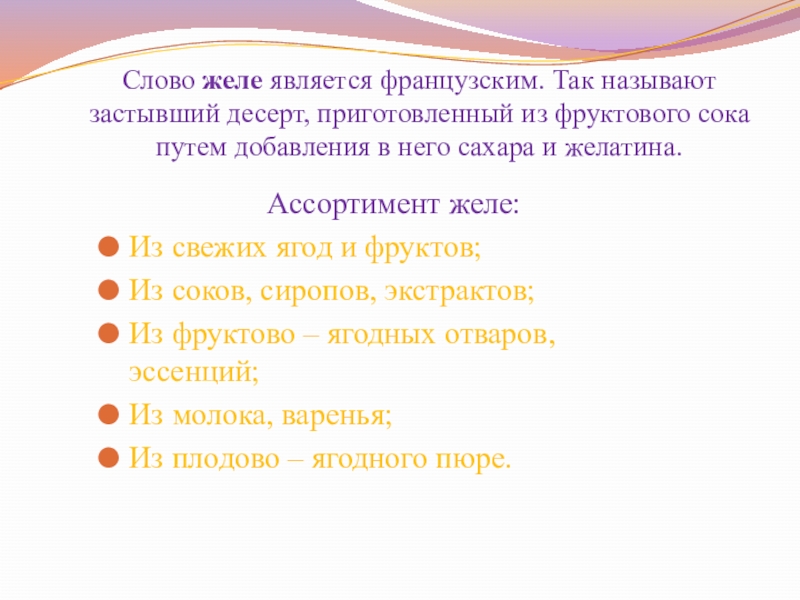 Слово желе является французским. Так называют застывший десерт, приготовленный из фруктового сока путем добавления в него сахара и желатина.

Ассортимент желе:

Из свежих ягод и фруктов;

Из соков, сиропов, экстрактов;

Из фруктово – ягодных отваров, эссенций;

Из молока, варенья;

Из плодово – ягодного пюре.